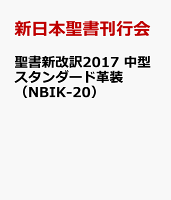 新日本聖書刊行会

聖書新改訳2017 中型スタンダード革装（NBIK-20）